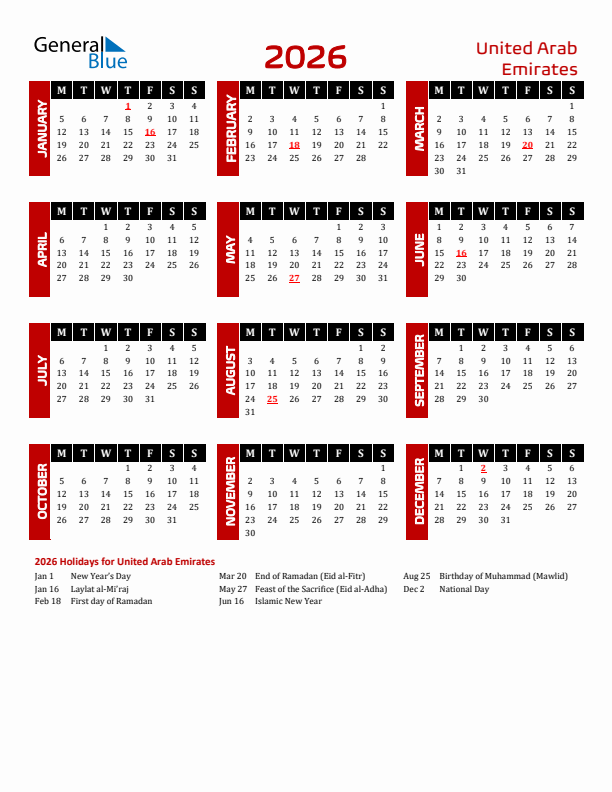 General Blue

2026

United Arab Emirates

JANUARY

| M | T | W | T | F | S | S |
|---|---|---|---|---|---|---|
| | | | 1 | 2 | 3 | 4 |
| 5 | 6 | 7 | 8 | 9 | 10 | 11 |
| 12 | 13 | 14 | 15 | 16 | 17 | 18 |
| 19 | 20 | 21 | 22 | 23 | 24 | 25 |
| 26 | 27 | 28 | 29 | 30 | 31 | |

FEBRUARY

| M | T | W | T | F | S | S |
|---|---|---|---|---|---|---|
| | | | | | | 1 |
| 2 | 3 | 4 | 5 | 6 | 7 | 8 |
| 9 | 10 | 11 | 12 | 13 | 14 | 15 |
| 16 | 17 | 18 | 19 | 20 | 21 | 22 |
| 23 | 24 | 25 | 26 | 27 | 28 | |

MARCH

| M | T | W | T | F | S | S |
|---|---|---|---|---|---|---|
| | | | | | | 1 |
| 2 | 3 | 4 | 5 | 6 | 7 | 8 |
| 9 | 10 | 11 | 12 | 13 | 14 | 15 |
| 16 | 17 | 18 | 19 | 20 | 21 | 22 |
| 23 | 24 | 25 | 26 | 27 | 28 | 29 |
| 30 | 31 | | | | | |

APRIL

| M | T | W | T | F | S | S |
|---|---|---|---|---|---|---|
| | | 1 | 2 | 3 | 4 | 5 |
| 6 | 7 | 8 | 9 | 10 | 11 | 12 |
| 13 | 14 | 15 | 16 | 17 | 18 | 19 |
| 20 | 21 | 22 | 23 | 24 | 25 | 26 |
| 27 | 28 | 29 | 30 | | | |

MAY

| M | T | W | T | F | S | S |
|---|---|---|---|---|---|---|
| | | | | 1 | 2 | 3 |
| 4 | 5 | 6 | 7 | 8 | 9 | 10 |
| 11 | 12 | 13 | 14 | 15 | 16 | 17 |
| 18 | 19 | 20 | 21 | 22 | 23 | 24 |
| 25 | 26 | 27 | 28 | 29 | 30 | 31 |

JUNE

| M | T | W | T | F | S | S |
|---|---|---|---|---|---|---|
| 1 | 2 | 3 | 4 | 5 | 6 | 7 |
| 8 | 9 | 10 | 11 | 12 | 13 | 14 |
| 15 | 16 | 17 | 18 | 19 | 20 | 21 |
| 22 | 23 | 24 | 25 | 26 | 27 | 28 |
| 29 | 30 | | | | | |

JULY

| M | T | W | T | F | S | S |
|---|---|---|---|---|---|---|
| | | 1 | 2 | 3 | 4 | 5 |
| 6 | 7 | 8 | 9 | 10 | 11 | 12 |
| 13 | 14 | 15 | 16 | 17 | 18 | 19 |
| 20 | 21 | 22 | 23 | 24 | 25 | 26 |
| 27 | 28 | 29 | 30 | 31 | | |

AUGUST

| M | T | W | T | F | S | S |
|---|---|---|---|---|---|---|
| | | | | | 1 | 2 |
| 3 | 4 | 5 | 6 | 7 | 8 | 9 |
| 10 | 11 | 12 | 13 | 14 | 15 | 16 |
| 17 | 18 | 19 | 20 | 21 | 22 | 23 |
| 24 | 25 | 26 | 27 | 28 | 29 | 30 |
| 31 | | | | | | |

SEPTEMBER

| M | T | W | T | F | S | S |
|---|---|---|---|---|---|---|
| | 1 | 2 | 3 | 4 | 5 | 6 |
| 7 | 8 | 9 | 10 | 11 | 12 | 13 |
| 14 | 15 | 16 | 17 | 18 | 19 | 20 |
| 21 | 22 | 23 | 24 | 25 | 26 | 27 |
| 28 | 29 | 30 | | | | |

OCTOBER

| M | T | W | T | F | S | S |
|---|---|---|---|---|---|---|
| | | | 1 | 2 | 3 | 4 |
| 5 | 6 | 7 | 8 | 9 | 10 | 11 |
| 12 | 13 | 14 | 15 | 16 | 17 | 18 |
| 19 | 20 | 21 | 22 | 23 | 24 | 25 |
| 26 | 27 | 28 | 29 | 30 | 31 | |

NOVEMBER

| M | T | W | T | F | S | S |
|---|---|---|---|---|---|---|
| | | | | | | 1 |
| 2 | 3 | 4 | 5 | 6 | 7 | 8 |
| 9 | 10 | 11 | 12 | 13 | 14 | 15 |
| 16 | 17 | 18 | 19 | 20 | 21 | 22 |
| 23 | 24 | 25 | 26 | 27 | 28 | 29 |
| 30 | | | | | | |

DECEMBER

| M | T | W | T | F | S | S |
|---|---|---|---|---|---|---|
| | 1 | 2 | 3 | 4 | 5 | 6 |
| 7 | 8 | 9 | 10 | 11 | 12 | 13 |
| 14 | 15 | 16 | 17 | 18 | 19 | 20 |
| 21 | 22 | 23 | 24 | 25 | 26 | 27 |
| 28 | 29 | 30 | 31 | | | |

2026 Holidays for United Arab Emirates

Jan 1 New Year's Day
Jan 16 Laylat al-Mi'raj
Feb 18 First day of Ramadan

Mar 20 End of Ramadan (Eid al-Fitr)
May 27 Feast of the Sacrifice (Eid al-Adha)
Jun 16 Islamic New Year

Aug 25 Birthday of Muhammad (Mawlid)
Dec 2 National Day